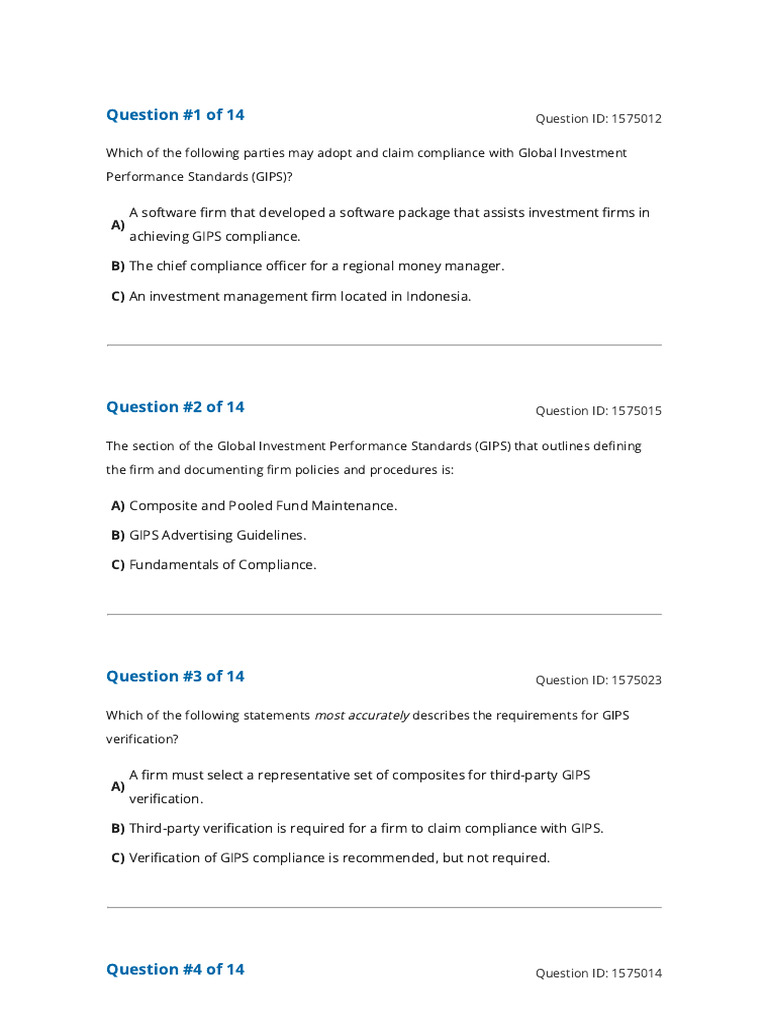 Question #1 of 14

Question ID: 1575012

Which of the following parties may adopt and claim compliance with Global Investment Performance Standards (GIPS)?

A) A software firm that developed a software package that assists investment firms in achieving GIPS compliance.

B) The chief compliance officer for a regional money manager.

C) An investment management firm located in Indonesia.

Question #2 of 14

Question ID: 1575015

The section of the Global Investment Performance Standards (GIPS) that outlines defining the firm and documenting firm policies and procedures is:

A) Composite and Pooled Fund Maintenance.

B) GIPS Advertising Guidelines.

C) Fundamentals of Compliance.

Question #3 of 14

Question ID: 1575023

Which of the following statements most accurately describes the requirements for GIPS verification?

A) A firm must select a representative set of composites for third-party GIPS verification.

B) Third-party verification is required for a firm to claim compliance with GIPS.

C) Verification of GIPS compliance is recommended, but not required.

Question #4 of 14

Question ID: 1575014